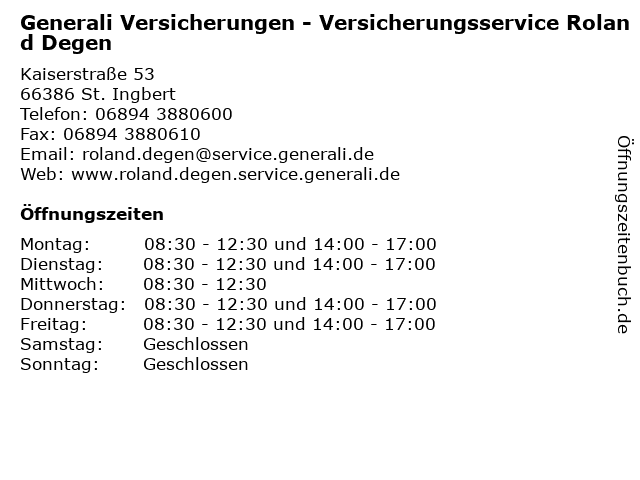 Generali Versicherungen - Versicherungsservice Roland Degen

Kaiserstraße 53
66386 St. Ingbert
Telefon: 06894 3880600
Fax: 06894 3880610
Email: roland.degen@service.generali.de
Web: www.roland.degen.service.generali.de

Öffnungszeiten

| Montag: | 08:30 - 12:30 und 14:00 - 17:00 |
|---|---|
| Dienstag: | 08:30 - 12:30 und 14:00 - 17:00 |
| Mittwoch: | 08:30 - 12:30 |
| Donnerstag: | 08:30 - 12:30 und 14:00 - 17:00 |
| Freitag: | 08:30 - 12:30 und 14:00 - 17:00 |
| Samstag: | Geschlossen |
| Sonntag: | Geschlossen |

Öffnungszeitenbuch.de